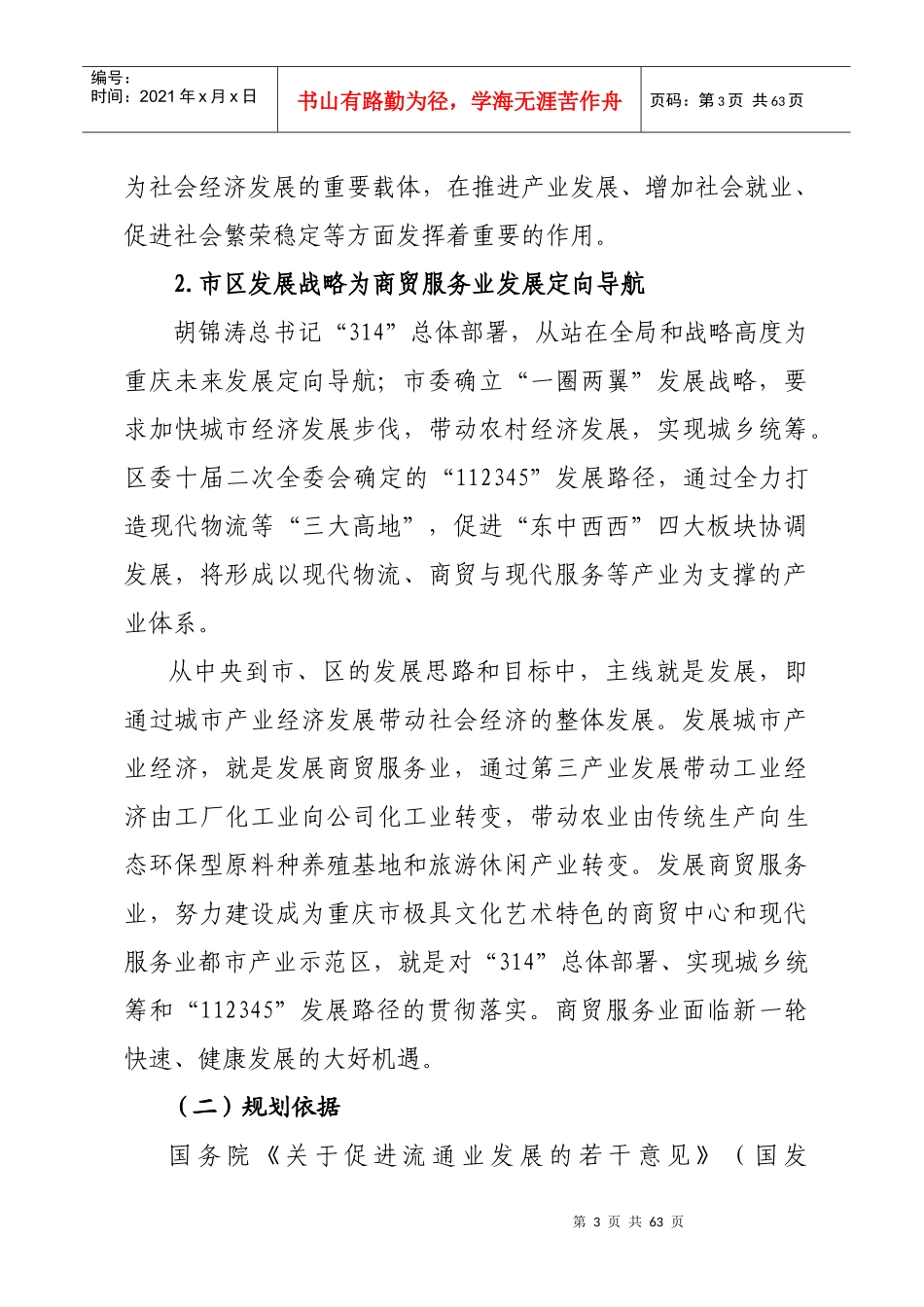 编号：
时间：2021年x月x日

书山有路勤为径，学海无涯苦作舟

页码：第3页 共63页

为社会经济发展的重要载体，在推进产业发展、增加社会就业、促进社会繁荣稳定等方面发挥着重要的作用。

2.市区发展战略为商贸服务业发展定向导航

胡锦涛总书记“314”总体部署，从站在全局和战略高度为重庆未来发展定向导航；市委确立“一圈两翼”发展战略，要求加快城市经济发展步伐，带动农村经济发展，实现城乡统筹。区委十届二次全委会确定的“112345”发展路径，通过全力打造现代物流等“三大高地”，促进“东中西西”四大板块协调发展，将形成以现代物流、商贸与现代服务等产业为支撑的产业体系。

从中央到市、区的发展思路和目标中，主线就是发展，即通过城市产业经济发展带动社会经济的整体发展。发展城市产业经济，就是发展商贸服务业，通过第三产业发展带动工业经济由工厂化工业向公司化工业转变，带动农业由传统生产向生态环保型原料种养殖基地和旅游休闲产业转变。发展商贸服务业，努力建设成为重庆市极具文化艺术特色的商贸中心和现代服务业都市产业示范区，就是对“314”总体部署、实现城乡统筹和“112345”发展路径的贯彻落实。商贸服务业面临新一轮快速、健康发展的大好机遇。

（二）规划依据

国务院《关于促进流通业发展的若干意见》（国发

第3页 共63页